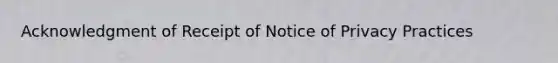 Acknowledgment of Receipt of Notice of Privacy Practices